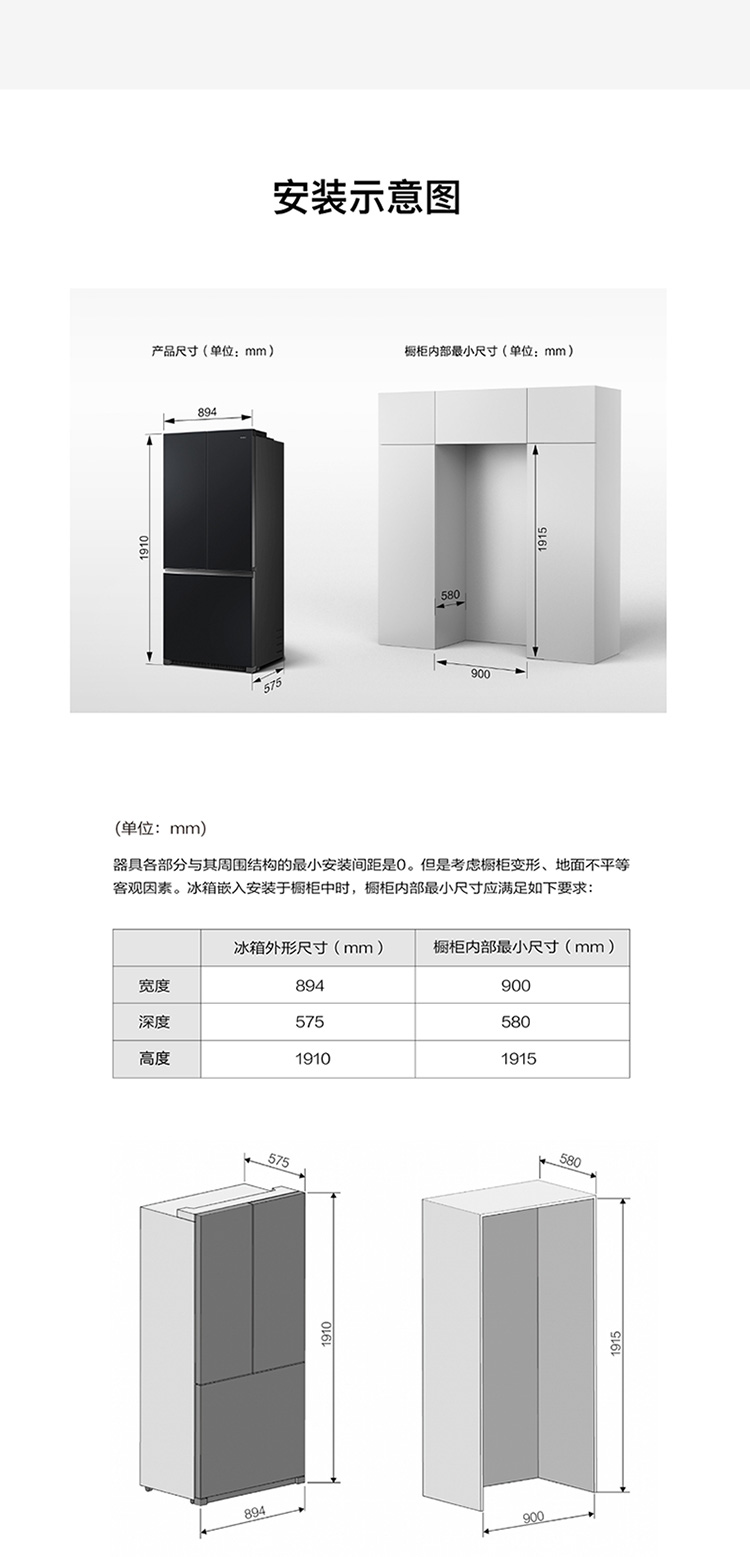 安装示意图

产品尺寸（单位：mm）

894

1910

575

橱柜内部最小尺寸（单位：mm）

1915

580

900

（单位：mm）

器具各部分与其周围结构的最小安装间距是0。但是考虑橱柜变形、地面不平等客观因素。冰箱嵌入安装于橱柜中时，橱柜内部最小尺寸应满足如下要求：

| | 冰箱外形尺寸（mm） | 橱柜内部最小尺寸（mm） |
|---|---|---|
| 宽度 | 894 | 900 |
| 深度 | 575 | 580 |
| 高度 | 1910 | 1915 |

575

1910

894

580

1915

900